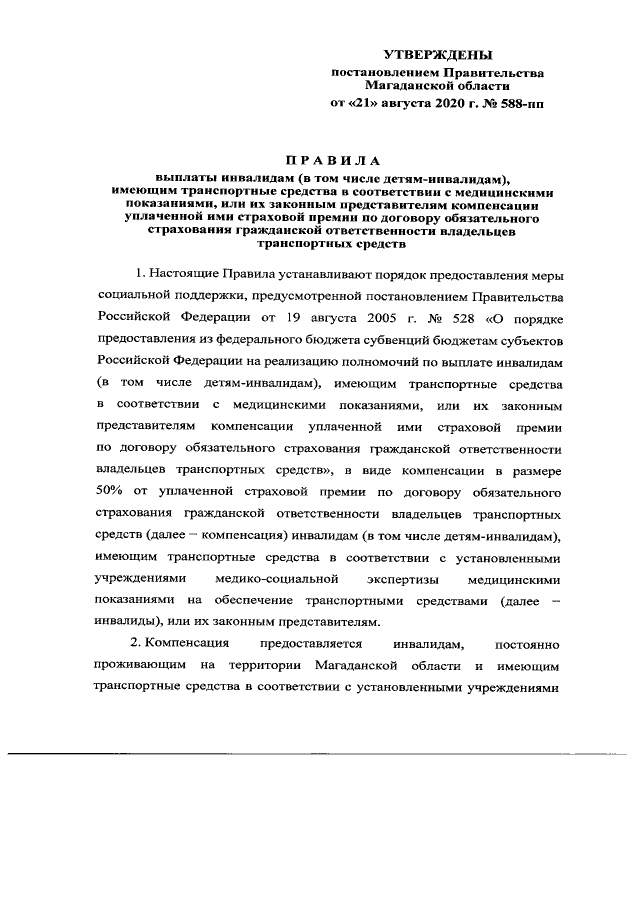 УТВЕРЖДЕНЫ
постановлением Правительства Магаданской области
от «21» августа 2020 г. № 588-пп

ПРАВИЛА
выплаты инвалидам (в том числе детям-инвалидам), имеющим транспортные средства в соответствии с медицинскими показаниями, или их законным представителям компенсации уплаченной ими страховой премии по договору обязательного страхования гражданской ответственности владельцев транспортных средств

1. Настоящие Правила устанавливают порядок предоставления меры социальной поддержки, предусмотренной постановлением Правительства Российской Федерации от 19 августа 2005 г. № 528 «О порядке предоставления из федерального бюджета субвенций бюджетам субъектов Российской Федерации на реализацию полномочий по выплате инвалидам (в том числе детям-инвалидам), имеющим транспортные средства в соответствии с медицинскими показаниями, или их законным представителям компенсации уплаченной ими страховой премии по договору обязательного страхования гражданской ответственности владельцев транспортных средств», в виде компенсации в размере 50% от уплаченной страховой премии по договору обязательного страхования гражданской ответственности владельцев транспортных средств (далее – компенсация) инвалидам (в том числе детям-инвалидам), имеющим транспортные средства в соответствии с установленными учреждениями медико-социальной экспертизы медицинскими показаниями на обеспечение транспортными средствами (далее – инвалиды), или их законным представителям.

2. Компенсация предоставляется инвалидам, постоянно проживающим на территории Магаданской области и имеющим транспортные средства в соответствии с установленными учреждениями